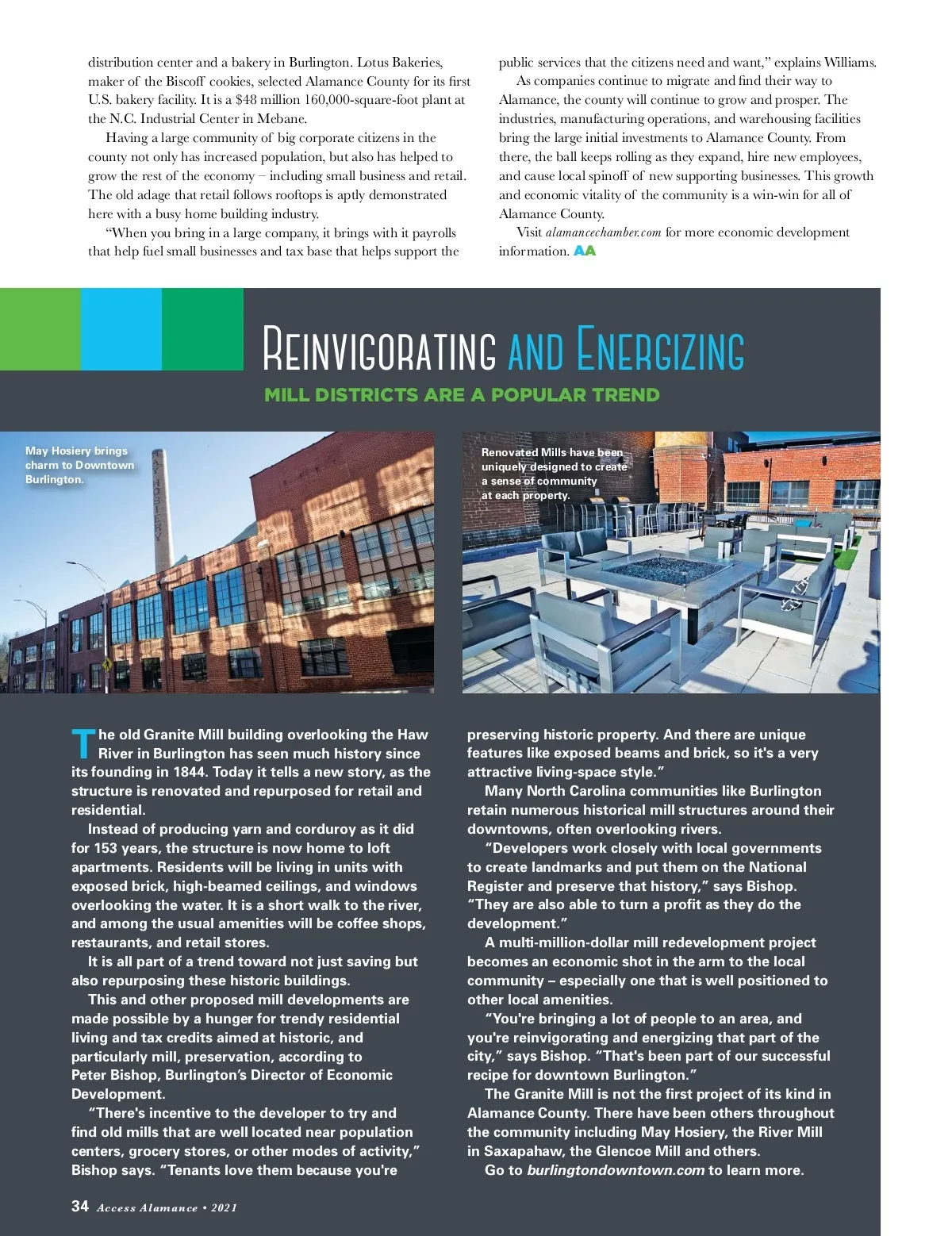 distribution center and a bakery in Burlington. Lotus Bakeries, maker of the Biscoff cookies, selected Alamance County for its first U.S. bakery facility. It is a $48 million 160,000-square-foot plant at the N.C. Industrial Center in Mebane.

Having a large community of big corporate citizens in the county not only has increased population, but also has helped to grow the rest of the economy – including small business and retail. The old adage that retail follows rooftops is aptly demonstrated here with a busy home building industry.

"When you bring in a large company, it brings with it payrolls that help fuel small businesses and tax base that helps support the public services that the citizens need and want," explains Williams.

As companies continue to migrate and find their way to Alamance, the county will continue to grow and prosper. The industries, manufacturing operations, and warehousing facilities bring the large initial investments to Alamance County. From there, the ball keeps rolling as they expand, hire new employees, and cause local spinoff of new supporting businesses. This growth and economic vitality of the community is a win-win for all of Alamance County.

Visit alamancechamber.com for more economic development information. AA

REINVIGORATING AND ENERGIZING

MILL DISTRICTS ARE A POPULAR TREND

May Hosiery brings charm to Downtown Burlington.

MAY HOSIERY

Renovated Mills have been uniquely designed to create a sense of community at each property.

The old Granite Mill building overlooking the Haw River in Burlington has seen much history since its founding in 1844. Today it tells a new story, as the structure is renovated and repurposed for retail and residential.

Instead of producing yarn and corduroy as it did for 153 years, the structure is now home to loft apartments. Residents will be living in units with exposed brick, high-beamed ceilings, and windows overlooking the water. It is a short walk to the river, and among the usual amenities will be coffee shops, restaurants, and retail stores.

It is all part of a trend toward not just saving but also repurposing these historic buildings.

This and other proposed mill developments are made possible by a hunger for trendy residential living and tax credits aimed at historic, and particularly mill, preservation, according to Peter Bishop, Burlington's Director of Economic Development.

"There's incentive to the developer to try and find old mills that are well located near population centers, grocery stores, or other modes of activity," Bishop says. "Tenants love them because you're preserving historic property. And there are unique features like exposed beams and brick, so it's a very attractive living-space style."

Many North Carolina communities like Burlington retain numerous historical mill structures around their downtowns, often overlooking rivers.

"Developers work closely with local governments to create landmarks and put them on the National Register and preserve that history," says Bishop. "They are also able to turn a profit as they do the development."

A multi-million-dollar mill redevelopment project becomes an economic shot in the arm to the local community – especially one that is well positioned to other local amenities.

"You're bringing a lot of people to an area, and you're reinvigorating and energizing that part of the city," says Bishop. "That's been part of our successful recipe for downtown Burlington."

The Granite Mill is not the first project of its kind in Alamance County. There have been others throughout the community including May Hosiery, the River Mill in Saxapahaw, the Glencoe Mill and others.

Go to burlingtondowntown.com to learn more.

34 Access Alamance • 2021